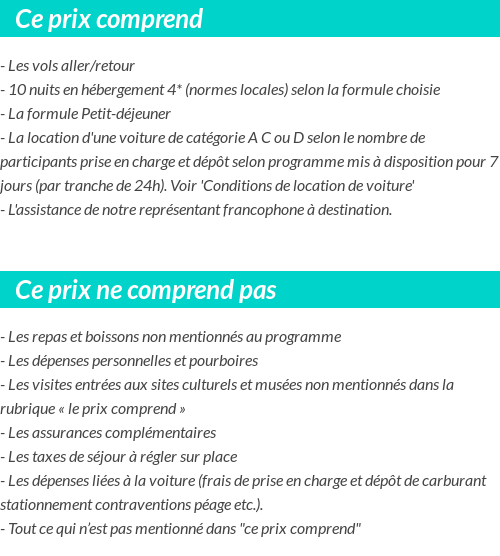 Ce prix comprend

- Les vols aller/retour
- 10 nuits en hébergement 4* (normes locales) selon la formule choisie
- La formule Petit-déjeuner
- La location d'une voiture de catégorie A C ou D selon le nombre de participants prise en charge et dépôt selon programme mis à disposition pour 7 jours (par tranche de 24h). Voir 'Conditions de location de voiture'
- L'assistance de notre représentant francophone à destination.

Ce prix ne comprend pas

- Les repas et boissons non mentionnés au programme
- Les dépenses personnelles et pourboires
- Les visites entrées aux sites culturels et musées non mentionnés dans la rubrique « le prix comprend »
- Les assurances complémentaires
- Les taxes de séjour à régler sur place
- Les dépenses liées à la voiture (frais de prise en charge et dépôt de carburant stationnement contraventions péage etc.).
- Tout ce qui n'est pas mentionné dans "ce prix comprend"